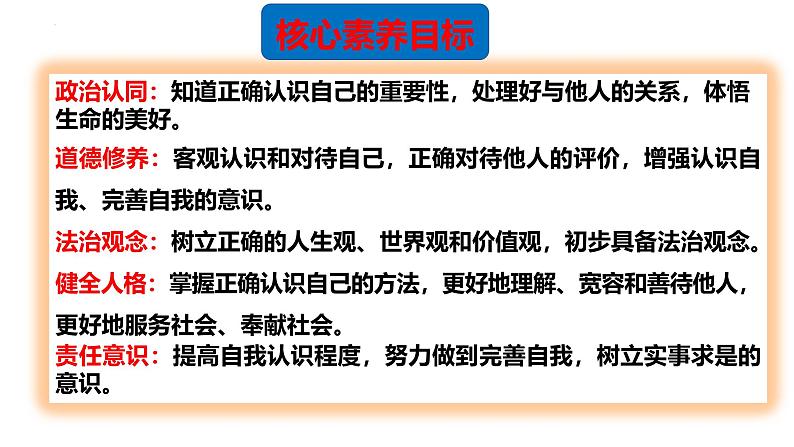 核心素养目标

政治认同：知道正确认识自己的重要性，处理好与他人的关系，体悟生命的美好。

道德修养：客观认识和对待自己，正确对待他人的评价，增强认识自我、完善自我的意识。

法治观念：树立正确的人生观、世界观和价值观，初步具备法治观念。

健全人格：掌握正确认识自己的方法，更好地理解、宽容和善待他人，更好地服务社会、奉献社会。

责任意识：提高自我认识程度，努力做到完善自我，树立实事求是的意识。